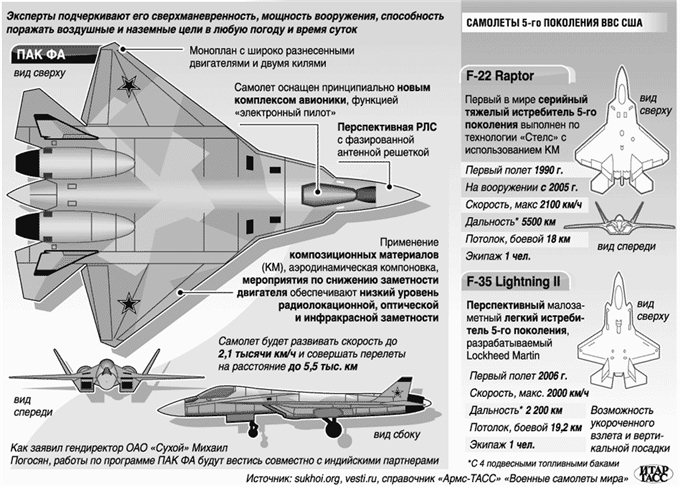 Эксперты подчеркивают его сверхманевренность, мощность вооружения, способность поражать воздушные и наземные цели в любую погоду и время суток

ПАК ФА

вид сверху

Моноплан с широко разнесенными двигателями и двумя килями

Самолет оснащен принципиально новым комплексом авионики, функцией «электронный пилот»

Перспективная РЛС с фазированной антенной решеткой

Применение композиционных материалов (КМ), аэродинамическая компоновка, мероприятия по снижению заметности двигателя обеспечивают низкий уровень радиолокационной, оптической и инфракрасной заметности

Самолет будет развивать скорость до 2,1 тысячи км/ч и совершать перелеты на расстояние до 5,5 тыс. км

вид спереди

вид сбоку

Как заявил гендиректор ОАО «Сухой» Михаил Погосян, работы по программе ПАК ФА будут вестись совместно с индийскими партнерами

САМОЛЕТЫ 5-го ПОКОЛЕНИЯ ВВС США

F-22 Raptor

Первый в мире серийный тяжелый истребитель 5-го поколения выполнен по технологии «Стелс» с использованием КМ

вид сверху

Первый полет 1990 г.

На вооружении с 2005 г.

Скорость, макс 2100 км/ч

Дальность* 5500 км

Потолок, боевой 18 км

Экипаж 1 чел.

вид спереди

F-35 Lightning II

Перспективный малозаметный легкий истребитель 5-го поколения, разрабатываемый Lockheed Martin

вид сверху

Первый полет 2006 г.

Скорость, макс. 2000 км/ч

Дальность* 2 200 км

Потолок, боевой 19,2 км

Экипаж 1 чел.

Возможность укороченного взлета и вертикальной посадки

*С 4 подвесными топливными баками

Источник: sukhoi.org, vesti.ru, справочник «Армс-ТАСС» «Военные самолеты мира»

ИТАР ТАСС